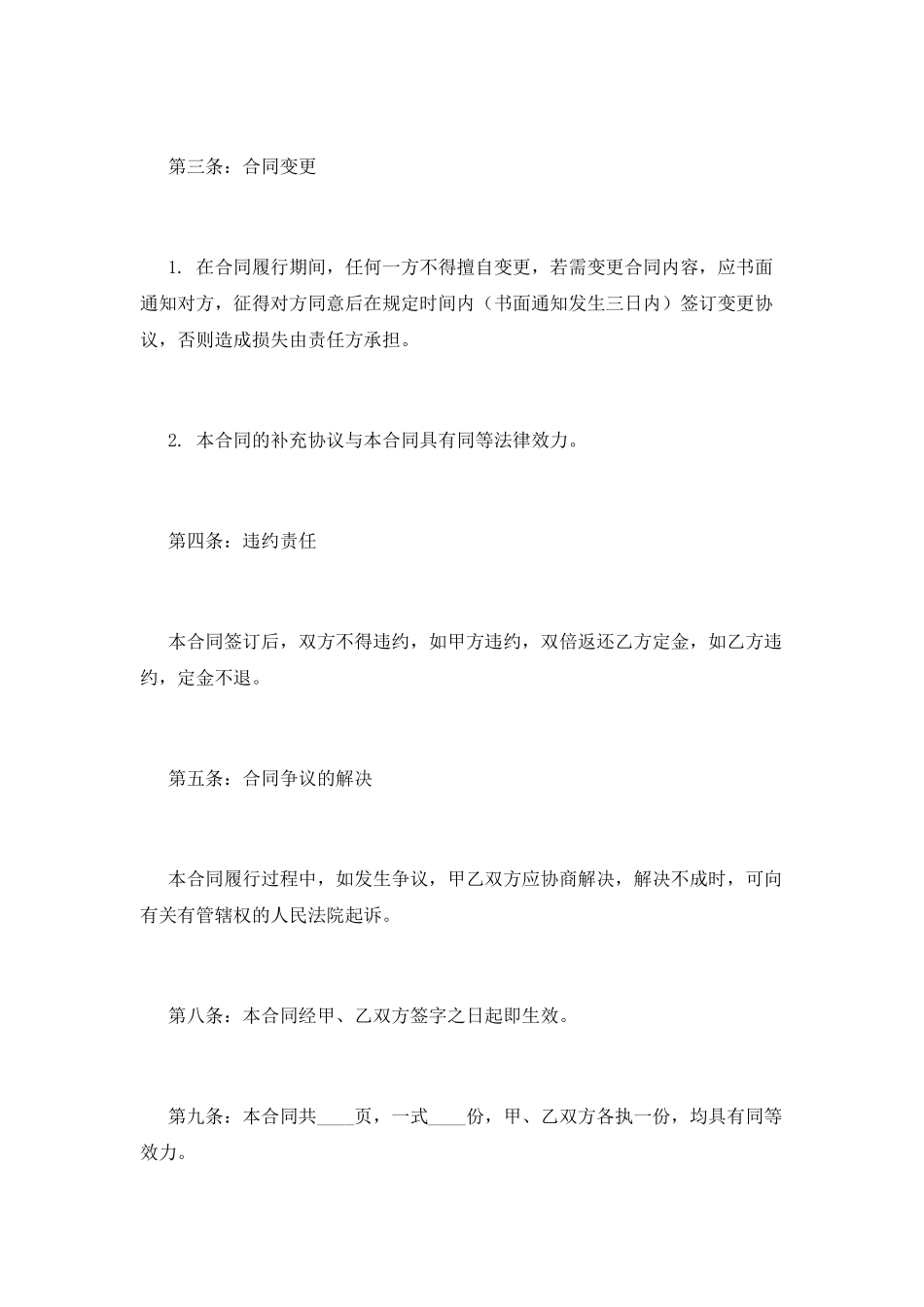 第三条：合同变更

1. 在合同履行期间，任何一方不得擅自变更，若需变更合同内容，应书面通知对方，征得对方同意后在规定时间内（书面通知发生三日内）签订变更协议，否则造成损失由责任方承担。

2. 本合同的补充协议与本合同具有同等法律效力。

第四条：违约责任

本合同签订后，双方不得违约，如甲方违约，双倍返还乙方定金，如乙方违约，定金不退。

第五条：合同争议的解决

本合同履行过程中，如发生争议，甲乙双方应协商解决，解决不成时，可向有关有管辖权的人民法院起诉。

第八条：本合同经甲、乙双方签字之日起即生效。

第九条：本合同共____页，一式____份，甲、乙双方各执一份，均具有同等效力。